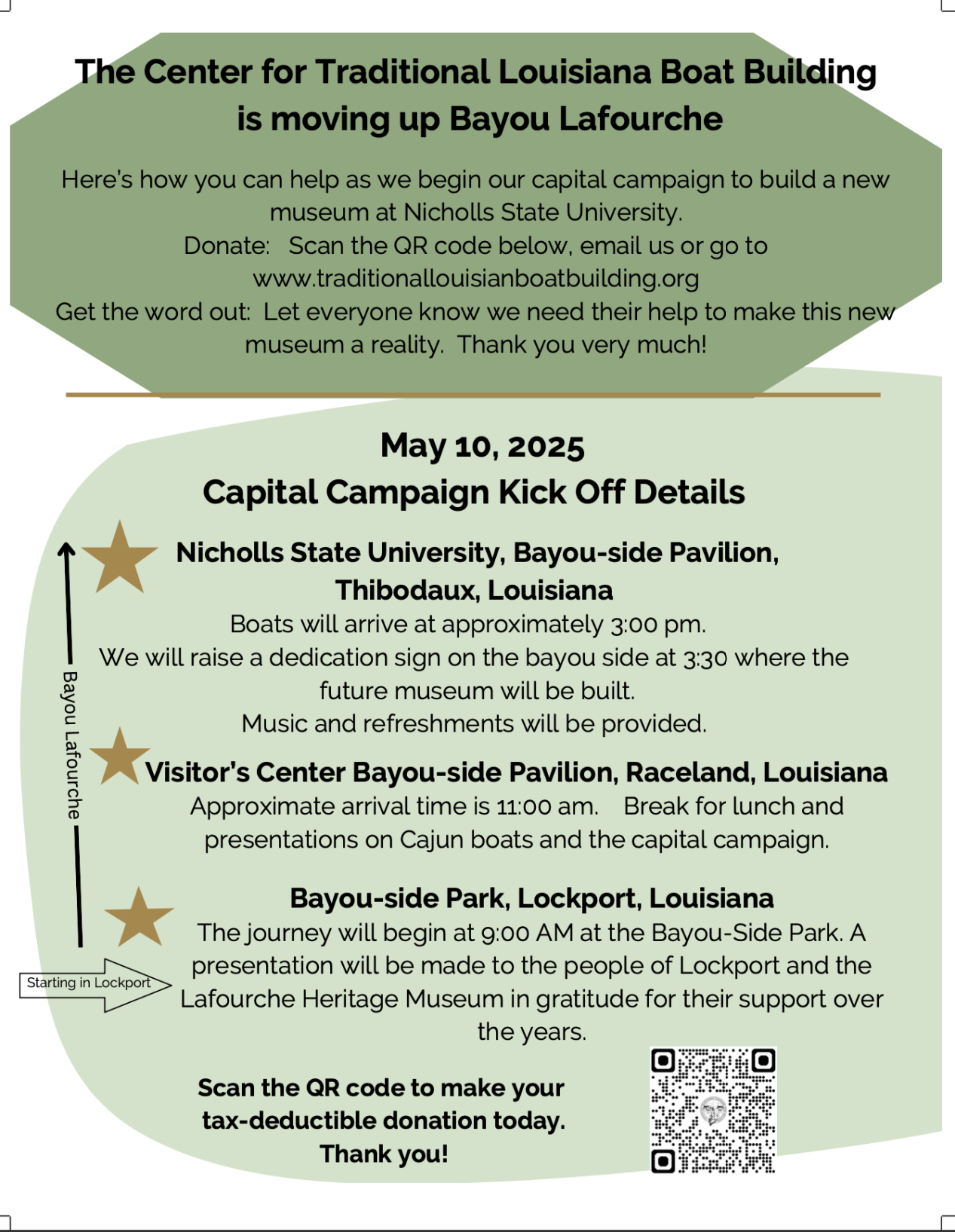 The Center for Traditional Louisiana Boat Building is moving up Bayou Lafourche

Here's how you can help as we begin our capital campaign to build a new museum at Nicholls State University.
Donate: Scan the QR code below, email us or go to www.traditionallouisianboatbuilding.org
Get the word out: Let everyone know we need their help to make this new museum a reality. Thank you very much!

May 10, 2025
Capital Campaign Kick Off Details

Nicholls State University, Bayou-side Pavilion, Thibodaux, Louisiana
Boats will arrive at approximately 3:00 pm.
We will raise a dedication sign on the bayou side at 3:30 where the future museum will be built.
Music and refreshments will be provided.

Bayou Lafourche

Visitor's Center Bayou-side Pavilion, Raceland, Louisiana
Approximate arrival time is 11:00 am. Break for lunch and presentations on Cajun boats and the capital campaign.

Bayou-side Park, Lockport, Louisiana
The journey will begin at 9:00 AM at the Bayou-Side Park. A presentation will be made to the people of Lockport and the Lafourche Heritage Museum in gratitude for their support over the years.

Starting in Lockport

Scan the QR code to make your tax-deductible donation today. Thank you!